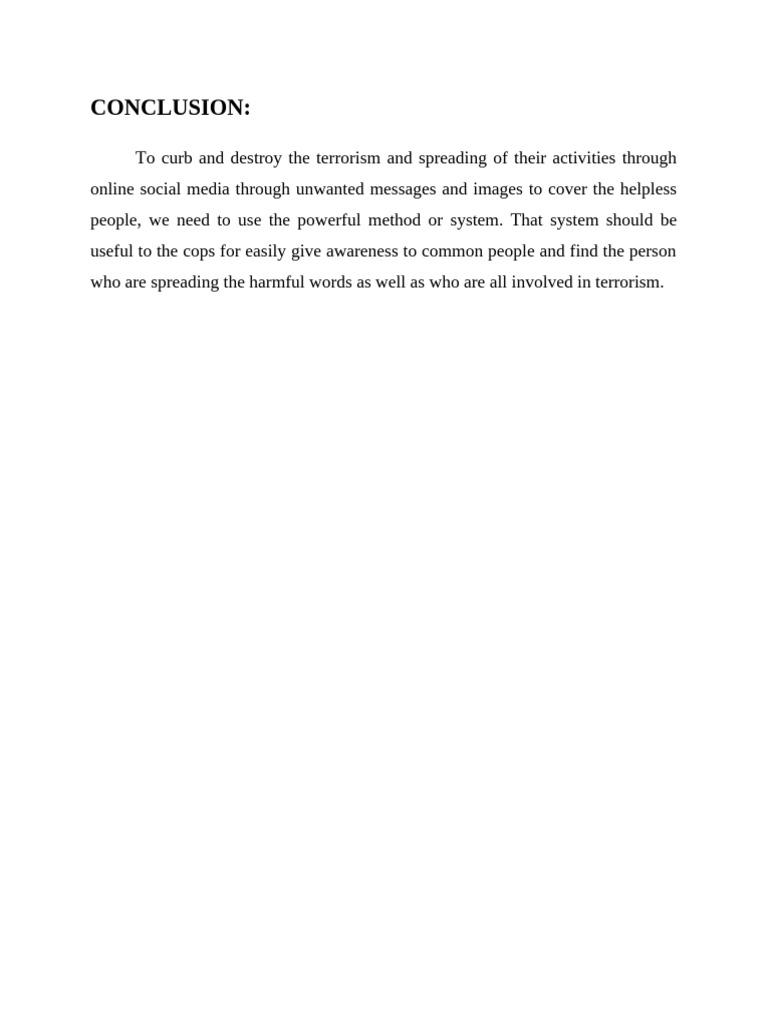 CONCLUSION:

To curb and destroy the terrorism and spreading of their activities through online social media through unwanted messages and images to cover the helpless people, we need to use the powerful method or system. That system should be useful to the cops for easily give awareness to common people and find the person who are spreading the harmful words as well as who are all involved in terrorism.